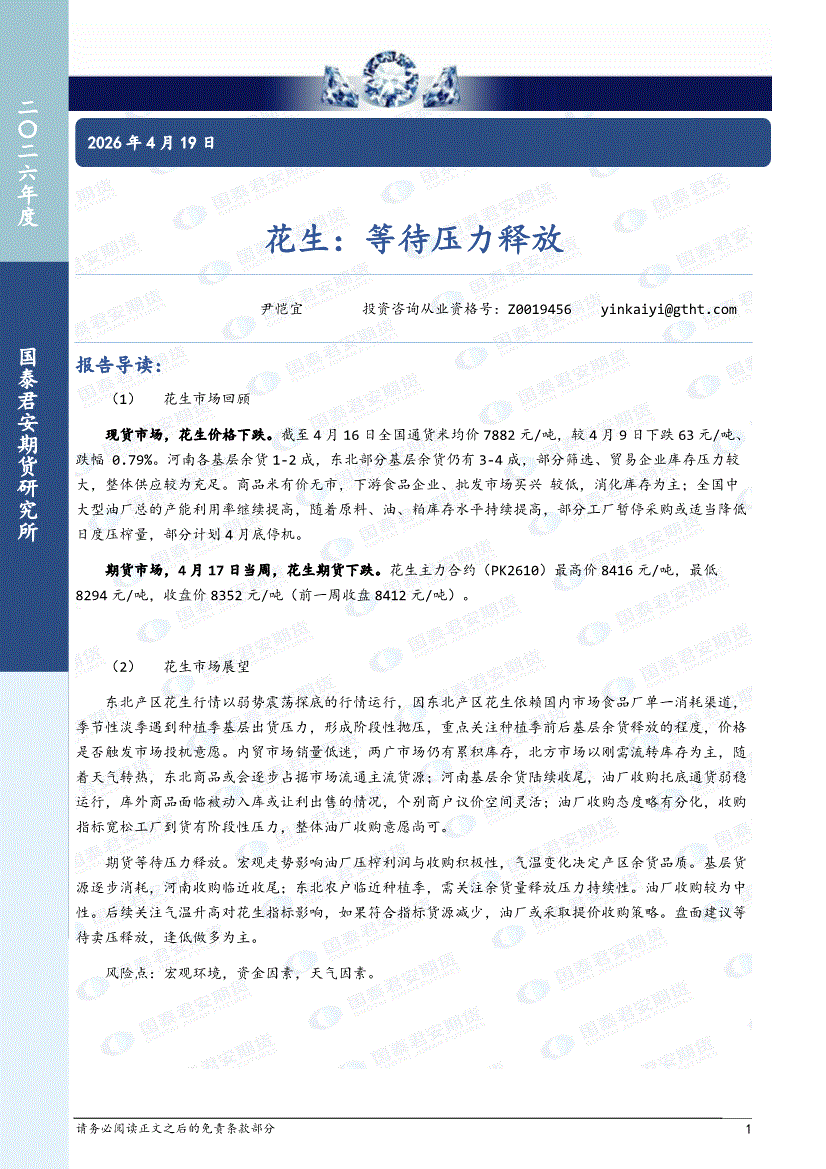 二〇二六年度

国泰君安期货研究所

2026 年 4 月 19 日

花生：等待压力释放

尹恺宜　　投资咨询从业资格号：Z0019456　　yinkaiyi@gtht.com

报告导读：

（1）　花生市场回顾

现货市场，花生价格下跌。截至 4 月 16 日全国通货米均价 7882 元/吨，较 4 月 9 日下跌 63 元/吨、跌幅 0.79%。河南各基层余货 1-2 成，东北部分基层余货仍有 3-4 成，部分筛选、贸易企业库存压力较大，整体供应较为充足。商品米有价无市，下游食品企业、批发市场买兴 较低，消化库存为主；全国中大型油厂总的产能利用率继续提高，随着原料、油、粕库存水平持续提高，部分工厂暂停采购或适当降低日度压榨量，部分计划 4 月底停机。

期货市场，4 月 17 日当周，花生期货下跌。花生主力合约（PK2610）最高价 8416 元/吨，最低 8294 元/吨，收盘价 8352 元/吨（前一周收盘 8412 元/吨）。

（2）　花生市场展望

东北产区花生行情以弱势震荡探底的行情运行，因东北产区花生依赖国内市场食品厂单一消耗渠道，季节性淡季遇到种植季基层出货压力，形成阶段性抛压，重点关注种植季前后基层余货释放的程度，价格是否触发市场投机意愿。内贸市场销量低迷，两广市场仍有累积库存，北方市场以刚需流转库存为主，随着天气转热，东北商品或会逐步占据市场流通主流货源；河南基层余货陆续收尾，油厂收购托底通货弱稳运行，库外商品面临被动入库或让利出售的情况，个别商户议价空间灵活；油厂收购态度略有分化，收购指标宽松工厂到货有阶段性压力，整体油厂收购意愿尚可。

期货等待压力释放。宏观走势影响油厂压榨利润与收购积极性，气温变化决定产区余货品质。基层货源逐步消耗，河南收购临近收尾；东北农户临近种植季，需关注余货量释放压力持续性。油厂收购较为中性。后续关注气温升高对花生指标影响，如果符合指标货源减少，油厂或采取提价收购策略。盘面建议等待卖压释放，逢低做多为主。

风险点：宏观环境，资金因素，天气因素。

请务必阅读正文之后的免责条款部分　　1